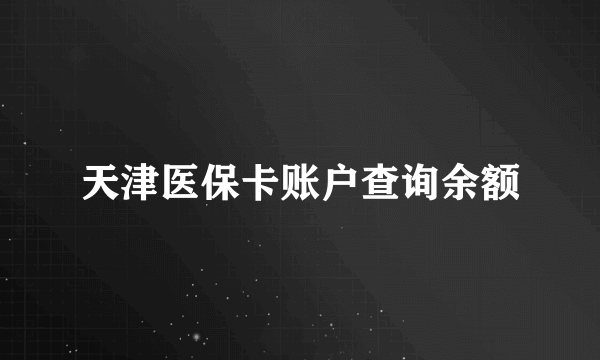 天津医保卡账户查询余额